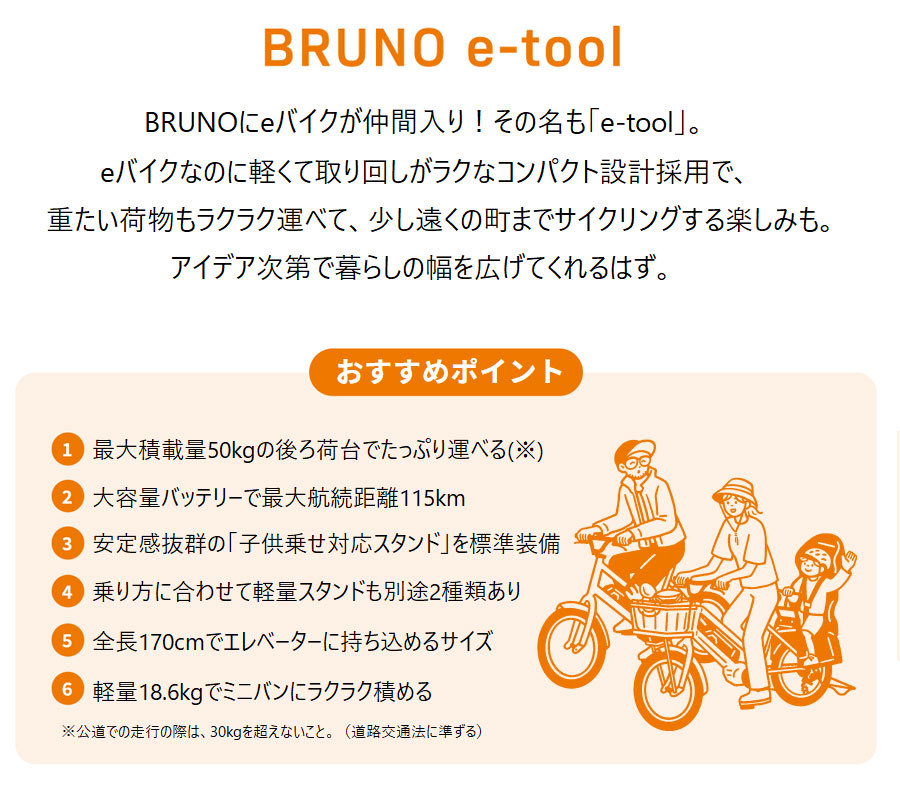 BRUNO e-tool

BRUNOにeバイクが仲間入り！その名も「e-tool」。
eバイクなのに軽くて取り回しがラクなコンパクト設計採用で、
重たい荷物もラクラク運べて、少し遠くの町までサイクリングする楽しみも。
アイデア次第で暮らしの幅を広げてくれるはず。

おすすめポイント

1 最大積載量50kgの後ろ荷台でたっぷり運べる(※)
2 大容量バッテリーで最大航続距離115km
3 安定感抜群の「子供乗せ対応スタンド」を標準装備
4 乗り方に合わせて軽量スタンドも別途2種類あり
5 全長170cmでエレベーターに持ち込めるサイズ
6 軽量18.6kgでミニバンにラクラク積める
※公道での走行の際は、30kgを超えないこと。（道路交通法に準ずる）